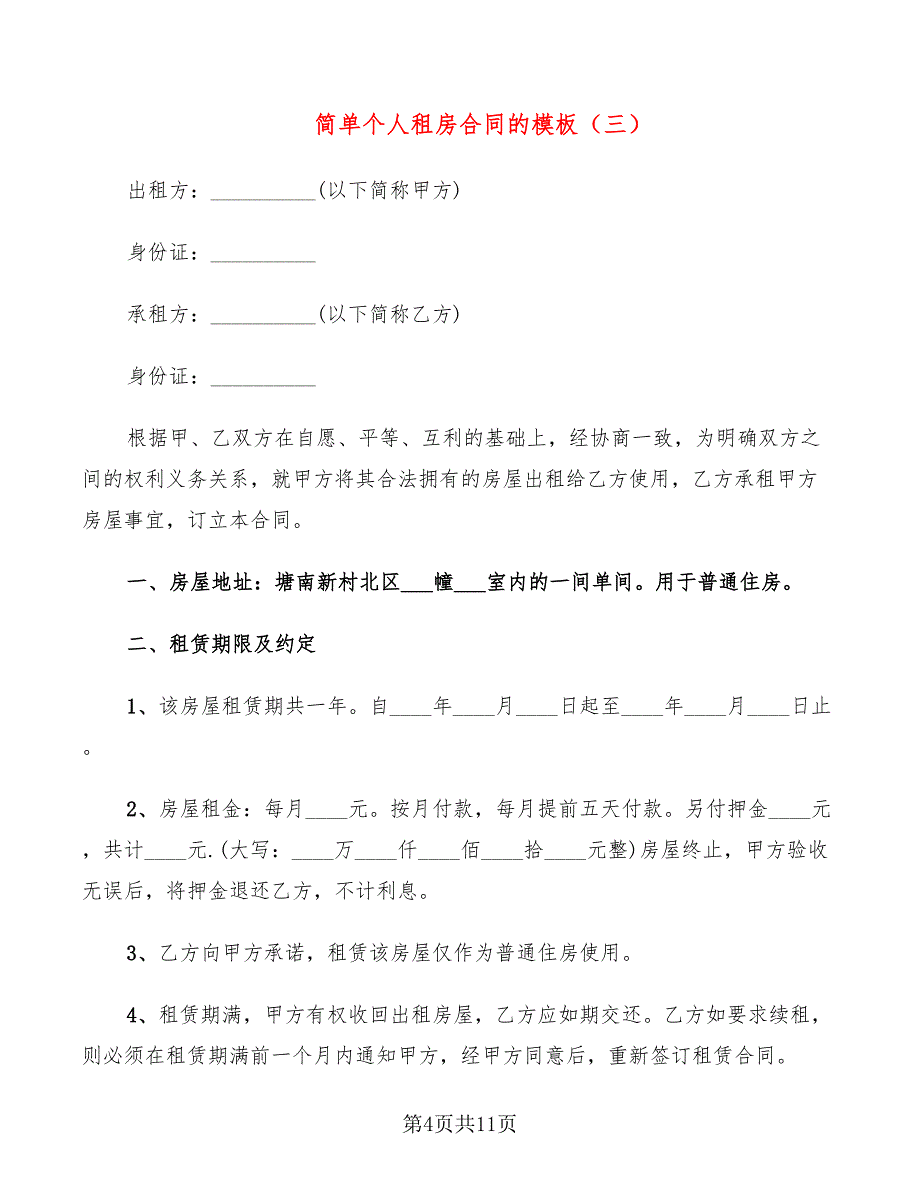 简单个人租房合同的模板（三）

出租方：__________(以下简称甲方)

身份证：__________

承租方：__________(以下简称乙方)

身份证：__________

根据甲、乙双方在自愿、平等、互利的基础上，经协商一致，为明确双方之间的权利义务关系，就甲方将其合法拥有的房屋出租给乙方使用，乙方承租甲方房屋事宜，订立本合同。

一、房屋地址：塘南新村北区___幢___室内的一间单间。用于普通住房。

二、租赁期限及约定

1、该房屋租赁期共一年。自____年____月____日起至____年____月____日止。

2、房屋租金：每月____元。按月付款，每月提前五天付款。另付押金____元，共计____元.(大写：____万____仟____佰____拾____元整)房屋终止，甲方验收无误后，将押金退还乙方，不计利息。

3、乙方向甲方承诺，租赁该房屋仅作为普通住房使用。

4、租赁期满，甲方有权收回出租房屋，乙方应如期交还。乙方如要求续租，则必须在租赁期满前一个月内通知甲方，经甲方同意后，重新签订租赁合同。

第4页共11页